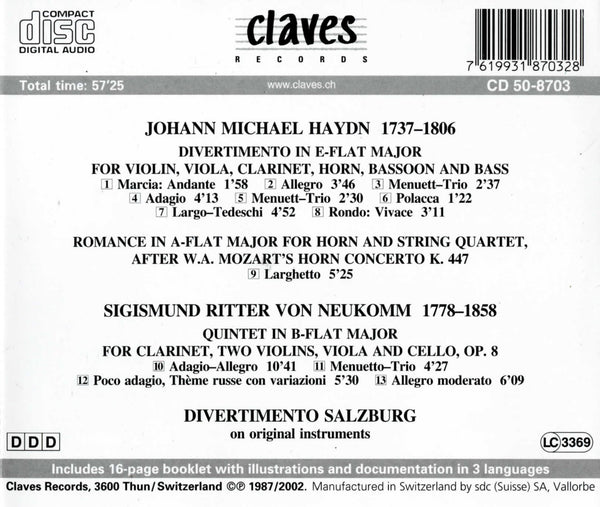 COMPACT
disc
DIGITAL AUDIO

claves
RECORDS

7 619931 870328

Total time: 57'25
www.claves.ch
CD 50-8703

JOHANN MICHAEL HAYDN 1737–1806

DIVERTIMENTO IN E-FLAT MAJOR
FOR VIOLIN, VIOLA, CLARINET, HORN, BASSOON AND BASS
1 Marcia: Andante 1'58 2 Allegro 3'46 3 Menuett–Trio 2'37
4 Adagio 4'13 5 Menuett–Trio 2'30 6 Polacca 1'22
7 Largo–Tedeschi 4'52 8 Rondo: Vivace 3'11

ROMANCE IN A-FLAT MAJOR FOR HORN AND STRING QUARTET,
AFTER W.A. MOZART'S HORN CONCERTO K. 447
9 Larghetto 5'25

SIGISMUND RITTER VON NEUKOMM 1778–1858

QUINTET IN B-FLAT MAJOR
FOR CLARINET, TWO VIOLINS, VIOLA AND CELLO, OP. 8
10 Adagio–Allegro 10'41 11 Menuetto–Trio 4'27
12 Poco adagio, Thème russe con variazioni 5'30 13 Allegro moderato 6'09

DIVERTIMENTO SALZBURG
on original instruments

DDD

LC 3369

Includes 16-page booklet with illustrations and documentation in 3 languages

Claves Records, 3600 Thun/Switzerland ©℗ 1987/2002. Manufactured in Switzerland by sdc (Suisse) SA, Vallorbe